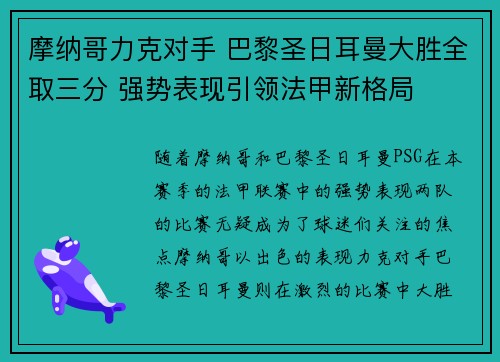 摩纳哥力克对手 巴黎圣日耳曼大胜全取三分 强势表现引领法甲新格局

随着摩纳哥和巴黎圣日耳曼PSG在本赛季的法甲联赛中的强势表现两队的比赛无疑成为了球迷们关注的焦点摩纳哥以出色的表现力克对手巴黎圣日耳曼则在激烈的比赛中大胜